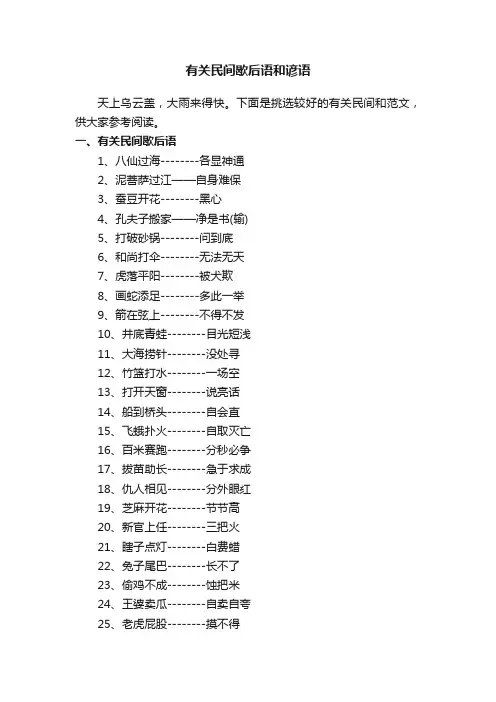 有关民间歇后语和谚语

天上乌云盖，大雨来得快。下面是挑选较好的有关民间和范文，供大家参考阅读。

一、有关民间歇后语

1、八仙过海--------各显神通
2、泥菩萨过江——自身难保
3、蚕豆开花--------黑心
4、孔夫子搬家——净是书(输)
5、打破砂锅--------问到底
6、和尚打伞--------无法无天
7、虎落平阳--------被犬欺
8、画蛇添足--------多此一举
9、箭在弦上--------不得不发
10、井底青蛙--------目光短浅
11、大海捞针--------没处寻
12、竹篮打水--------一场空
13、打开天窗--------说亮话
14、船到桥头--------自会直
15、飞蛾扑火--------自取灭亡
16、百米赛跑--------分秒必争
17、拔苗助长--------急于求成
18、仇人相见--------分外眼红
19、芝麻开花--------节节高
20、新官上任--------三把火
21、瞎子点灯--------白费蜡
22、兔子尾巴--------长不了
23、偷鸡不成--------蚀把米
24、王婆卖瓜--------自卖自夸
25、老虎屁股--------摸不得